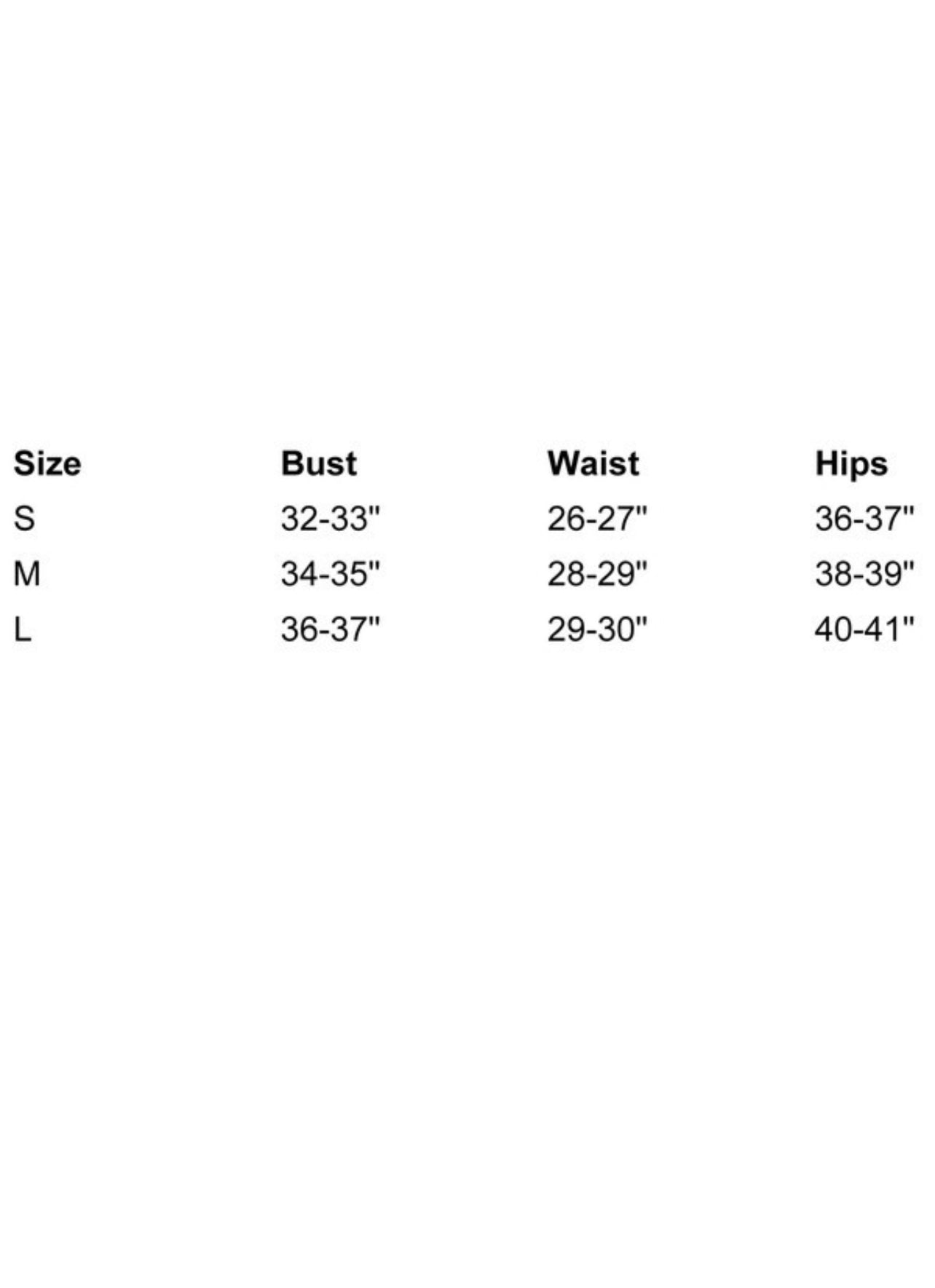 | Size | Bust | Waist | Hips |
|---|---|---|---|
| S | 32-33" | 26-27" | 36-37" |
| M | 34-35" | 28-29" | 38-39" |
| L | 36-37" | 29-30" | 40-41" |